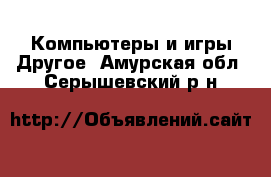 Компьютеры и игры Другое  Амурская обл Серышевский р н

http://Объявлений.сайт